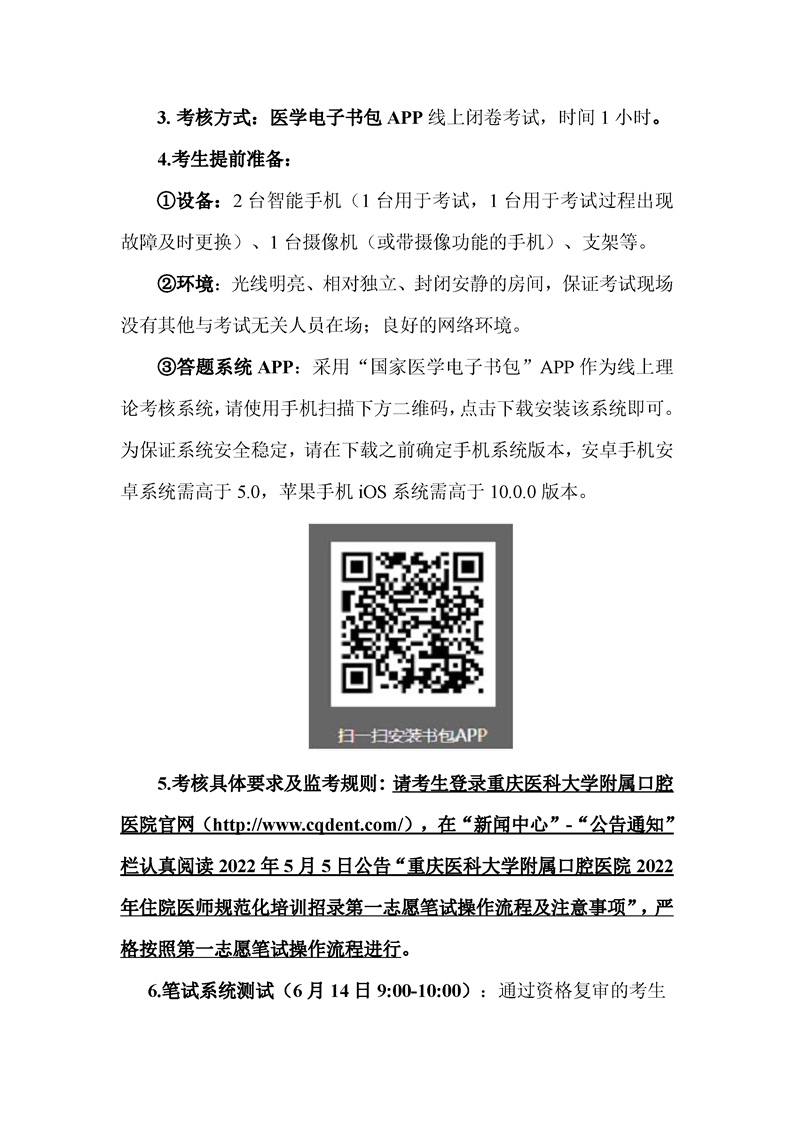 3. 考核方式：医学电子书包 APP 线上闭卷考试，时间 1 小时。

4.考生提前准备：

①设备：2 台智能手机（1 台用于考试，1 台用于考试过程出现故障及时更换）、1 台摄像机（或带摄像功能的手机）、支架等。

②环境：光线明亮、相对独立、封闭安静的房间，保证考试现场没有其他与考试无关人员在场；良好的网络环境。

③答题系统 APP：采用“国家医学电子书包”APP 作为线上理论考核系统，请使用手机扫描下方二维码，点击下载安装该系统即可。为保证系统安全稳定，请在下载之前确定手机系统版本，安卓手机安卓系统需高于 5.0，苹果手机 iOS 系统需高于 10.0.0 版本。

扫一扫安装书包APP

5.考核具体要求及监考规则：请考生登录重庆医科大学附属口腔医院官网（http://www.cqdent.com/），在“新闻中心”-“公告通知”栏认真阅读 2022 年 5 月 5 日公告“重庆医科大学附属口腔医院 2022 年住院医师规范化培训招录第一志愿笔试操作流程及注意事项”，严格按照第一志愿笔试操作流程进行。

6.笔试系统测试（6 月 14 日 9:00-10:00）：通过资格复审的考生